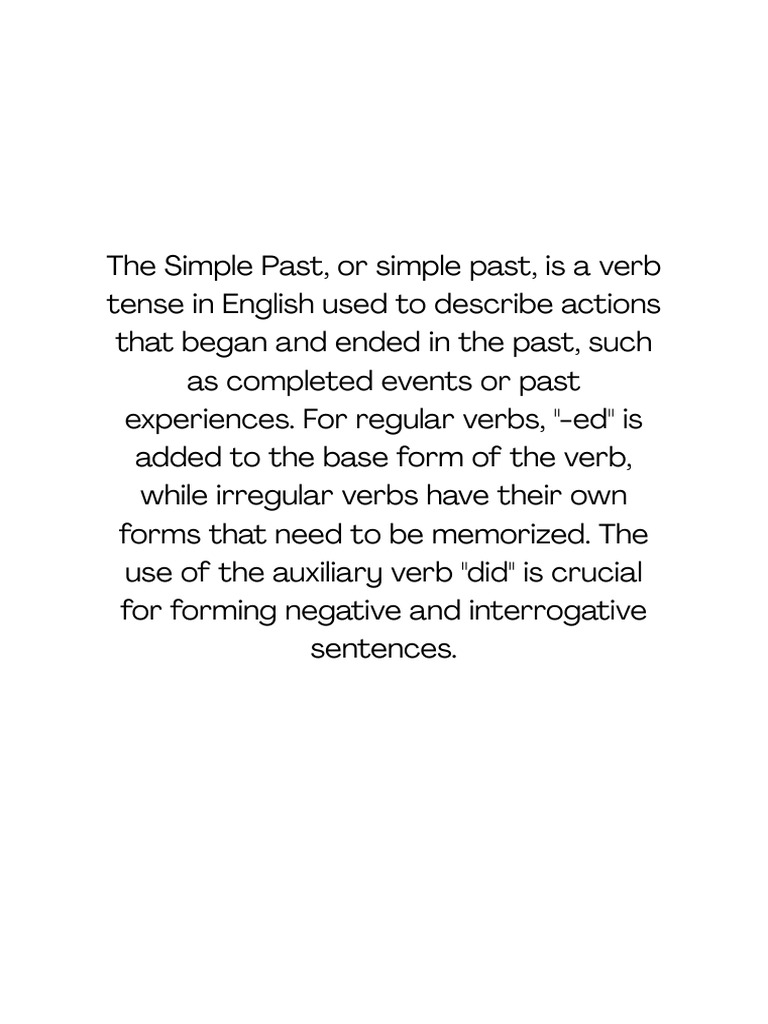 The Simple Past, or simple past, is a verb tense in English used to describe actions that began and ended in the past, such as completed events or past experiences. For regular verbs, "-ed" is added to the base form of the verb, while irregular verbs have their own forms that need to be memorized. The use of the auxiliary verb "did" is crucial for forming negative and interrogative sentences.